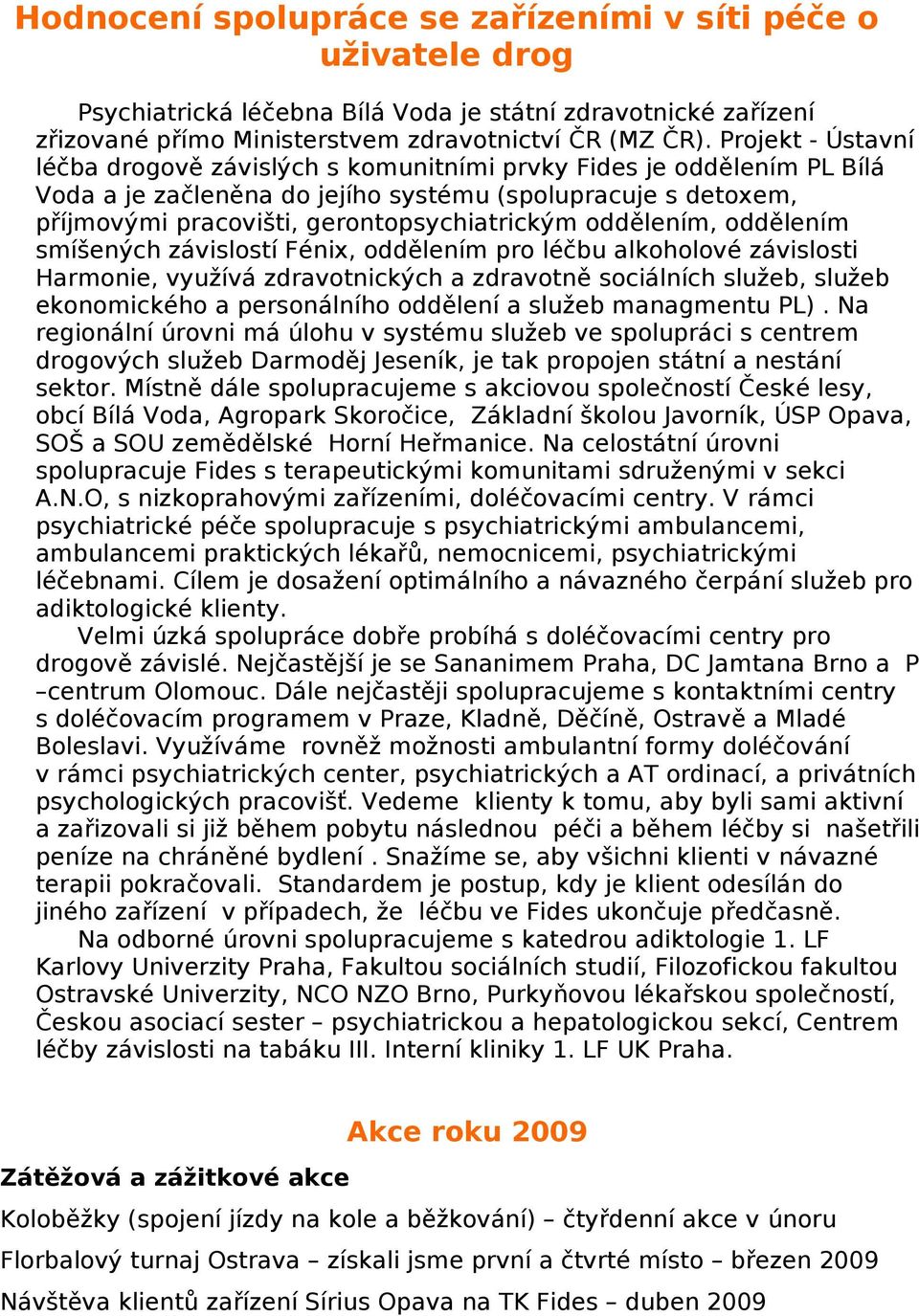 Hodnocení spolupráce se zařízeními v síti péče o uživatele drog

Psychiatrická léčebna Bílá Voda je státní zdravotnické zařízení zřizované přímo Ministerstvem zdravotnictví ČR (MZ ČR). Projekt - Ústavní léčba drogově závislých s komunitními prvky Fides je oddělením PL Bílá Voda a je začleněna do jejího systému (spolupracuje s detoxem, příjmovými pracovišti, gerontopsychiatrickým oddělením, oddělením smíšených závislostí Fénix, oddělením pro léčbu alkoholové závislosti Harmonie, využívá zdravotnických a zdravotně sociálních služeb, služeb ekonomického a personálního oddělení a služeb managmentu PL) . Na regionální úrovni má úlohu v systému služeb ve spolupráci s centrem drogových služeb Darmoděj Jeseník, je tak propojen státní a nestání sektor. Místně dále spolupracujeme s akciovou společností České lesy, obcí Bílá Voda, Agropark Skoročice, Základní školou Javorník, ÚSP Opava, SOŠ a SOU zemědělské Horní Heřmanice. Na celostátní úrovni spolupracuje Fides s terapeutickými komunitami sdruženými v sekci A.N.O, s nizkoprahovými zařízeními, doléčovacími centry. V rámci psychiatrické péče spolupracuje s psychiatrickými ambulancemi, ambulancemi praktických lékařů, nemocnicemi, psychiatrickými léčebnami. Cílem je dosažení optimálního a návazného čerpání služeb pro adiktologické klienty.

Velmi úzká spolupráce dobře probíhá s doléčovacími centry pro drogově závislé. Nejčastější je se Sananimem Praha, DC Jamtana Brno a P –centrum Olomouc. Dále nejčastěji spolupracujeme s kontaktními centry s doléčovacím programem v Praze, Kladně, Děčíně, Ostravě a Mladé Boleslavi. Využíváme rovněž možnosti ambulantní formy doléčování v rámci psychiatrických center, psychiatrických a AT ordinací, a privátních psychologických pracovišť. Vedeme klienty k tomu, aby byli sami aktivní a zařizovali si již během pobytu následnou péči a během léčby si našetřili peníze na chráněné bydlení . Snažíme se, aby všichni klienti v návazné terapii pokračovali. Standardem je postup, kdy je klient odesílán do jiného zařízení v případech, že léčbu ve Fides ukončuje předčasně.

Na odborné úrovni spolupracujeme s katedrou adiktologie 1. LF Karlovy Univerzity Praha, Fakultou sociálních studií, Filozofickou fakultou Ostravské Univerzity, NCO NZO Brno, Purkyňovou lékařskou společností, Českou asociací sester – psychiatrickou a hepatologickou sekcí, Centrem léčby závislosti na tabáku III. Interní kliniky 1. LF UK Praha.

Akce roku 2009

Zátěžová a zážitkové akce

Koloběžky (spojení jízdy na kole a běžkování) – čtyřdenní akce v únoru

Florbalový turnaj Ostrava – získali jsme první a čtvrté místo – březen 2009

Návštěva klientů zařízení Sírius Opava na TK Fides – duben 2009